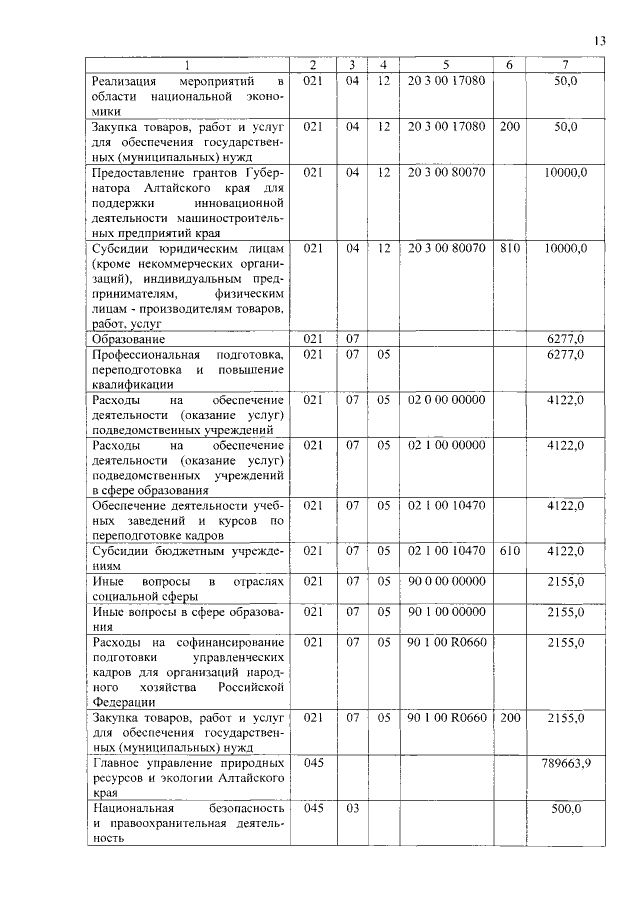 13

| 1 | 2 | 3 | 4 | 5 | 6 | 7 |
|---|---|---|---|---|---|---|
| Реализация мероприятий в области национальной экономики | 021 | 04 | 12 | 20 3 00 17080 | | 50,0 |
| Закупка товаров, работ и услуг для обеспечения государственных (муниципальных) нужд | 021 | 04 | 12 | 20 3 00 17080 | 200 | 50,0 |
| Предоставление грантов Губернатора Алтайского края для поддержки инновационной деятельности машиностроительных предприятий края | 021 | 04 | 12 | 20 3 00 80070 | | 10000,0 |
| Субсидии юридическим лицам (кроме некоммерческих организаций), индивидуальным предпринимателям, физическим лицам - производителям товаров, работ, услуг | 021 | 04 | 12 | 20 3 00 80070 | 810 | 10000,0 |
| Образование | 021 | 07 | | | | 6277,0 |
| Профессиональная подготовка, переподготовка и повышение квалификации | 021 | 07 | 05 | | | 6277,0 |
| Расходы на обеспечение деятельности (оказание услуг) подведомственных учреждений | 021 | 07 | 05 | 02 0 00 00000 | | 4122,0 |
| Расходы на обеспечение деятельности (оказание услуг) подведомственных учреждений в сфере образования | 021 | 07 | 05 | 02 1 00 00000 | | 4122,0 |
| Обеспечение деятельности учебных заведений и курсов по переподготовке кадров | 021 | 07 | 05 | 02 1 00 10470 | | 4122,0 |
| Субсидии бюджетным учреждениям | 021 | 07 | 05 | 02 1 00 10470 | 610 | 4122,0 |
| Иные вопросы в отраслях социальной сферы | 021 | 07 | 05 | 90 0 00 00000 | | 2155,0 |
| Иные вопросы в сфере образования | 021 | 07 | 05 | 90 1 00 00000 | | 2155,0 |
| Расходы на софинансирование подготовки управленческих кадров для организаций народного хозяйства Российской Федерации | 021 | 07 | 05 | 90 1 00 R0660 | | 2155,0 |
| Закупка товаров, работ и услуг для обеспечения государственных (муниципальных) нужд | 021 | 07 | 05 | 90 1 00 R0660 | 200 | 2155,0 |
| Главное управление природных ресурсов и экологии Алтайского края | 045 | | | | | 789663,9 |
| Национальная безопасность и правоохранительная деятельность | 045 | 03 | | | | 500,0 |